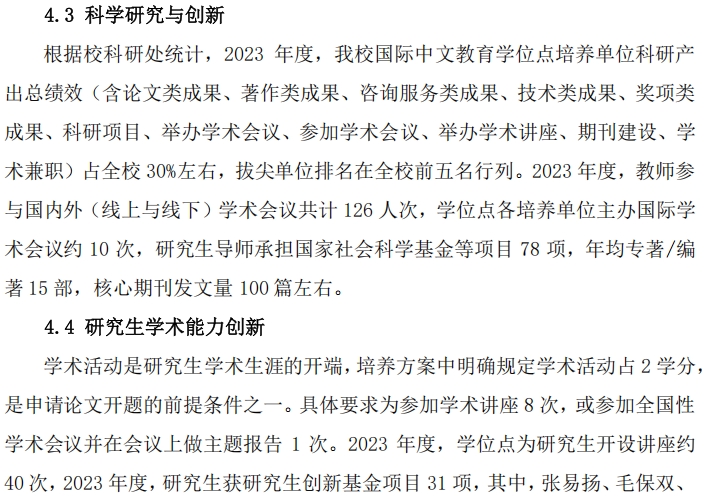 4.3 科学研究与创新

根据校科研处统计，2023 年度，我校国际中文教育学位点培养单位科研产出总绩效（含论文类成果、著作类成果、咨询服务类成果、技术类成果、奖项类成果、科研项目、举办学术会议、参加学术会议、举办学术讲座、期刊建设、学术兼职）占全校 30%左右，拔尖单位排名在全校前五名行列。2023 年度，教师参与国内外（线上与线下）学术会议共计 126 人次，学位点各培养单位主办国际学术会议约 10 次，研究生导师承担国家社会科学基金等项目 78 项，年均专著/编著 15 部，核心期刊发文量 100 篇左右。

4.4 研究生学术能力创新

学术活动是研究生学术生涯的开端，培养方案中明确规定学术活动占 2 学分，是申请论文开题的前提条件之一。具体要求为参加学术讲座 8 次，或参加全国性学术会议并在会议上做主题报告 1 次。2023 年度，学位点为研究生开设讲座约 40 次，2023 年度，研究生获研究生创新基金项目 31 项，其中，张易扬、毛保双、